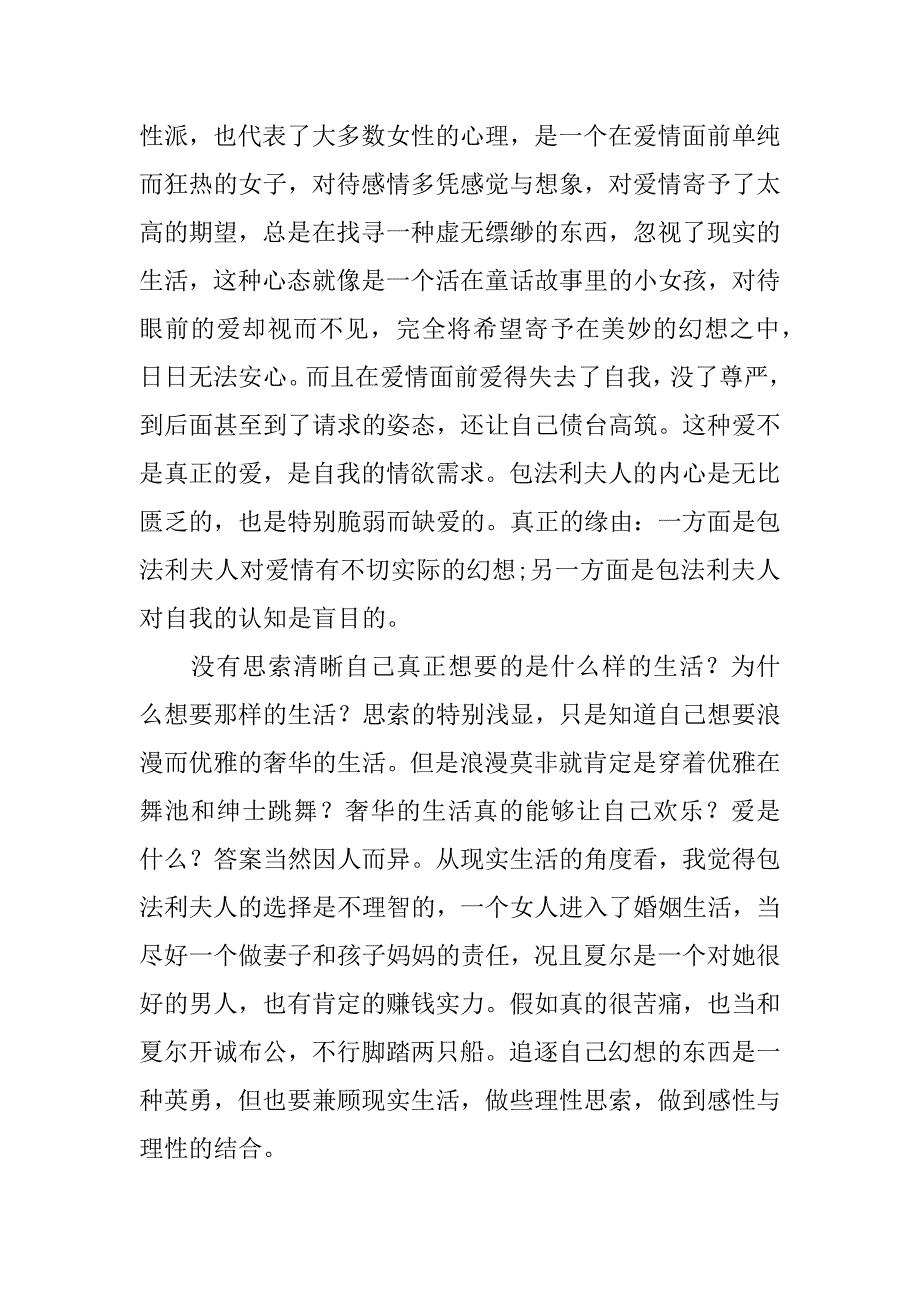 性派，也代表了大多数女性的心理，是一个在爱情面前单纯而狂热的女子，对待感情多凭感觉与想象，对爱情寄予了太高的期望，总是在找寻一种虚无缥缈的东西，忽视了现实的生活，这种心态就像是一个活在童话故事里的小女孩，对待眼前的爱却视而不见，完全将希望寄予在美妙的幻想之中，日日无法安心。而且在爱情面前爱得失去了自我，没了尊严，到后面甚至到了请求的姿态，还让自己债台高筑。这种爱不是真正的爱，是自我的情欲需求。包法利夫人的内心是无比匮乏的，也是特别脆弱而缺爱的。真正的缘由：一方面是包法利夫人对爱情有不切实际的幻想;另一方面是包法利夫人对自我的认知是盲目的。

没有思索清晰自己真正想要的是什么样的生活？为什么想要那样的生活？思索的特别浅显，只是知道自己想要浪漫而优雅的奢华的生活。但是浪漫莫非就肯定是穿着优雅在舞池和绅士跳舞？奢华的生活真的能够让自己欢乐？爱是什么？答案当然因人而异。从现实生活的角度看，我觉得包法利夫人的选择是不理智的，一个女人进入了婚姻生活，当尽好一个做妻子和孩子妈妈的责任，况且夏尔是一个对她很好的男人，也有肯定的赚钱实力。假如真的很苦痛，也当和夏尔开诚布公，不行脚踏两只船。追逐自己幻想的东西是一种英勇，但也要兼顾现实生活，做些理性思索，做到感性与理性的结合。